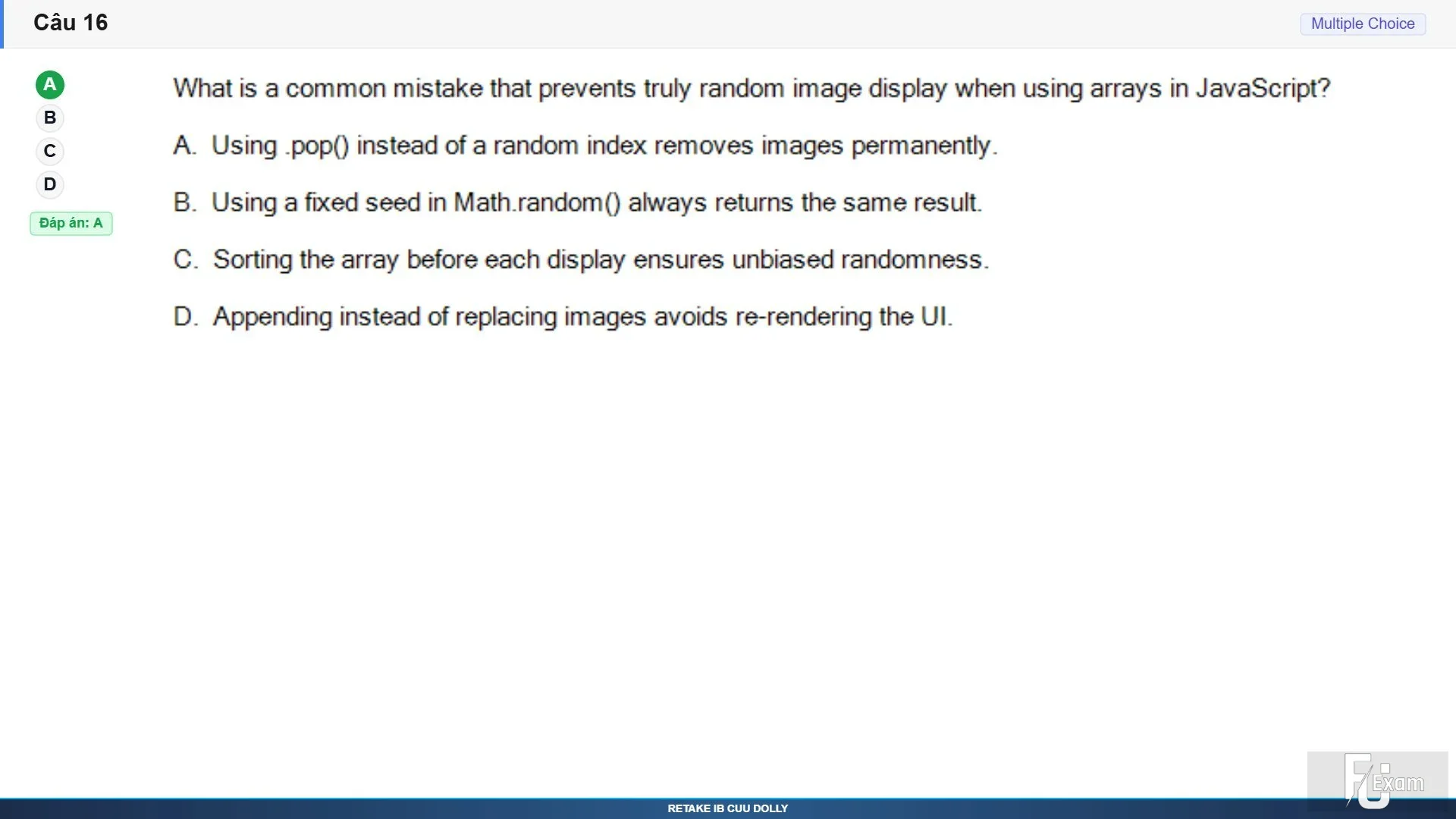 Câu 16

Multiple Choice

A
B
C
D
Đáp án: A

What is a common mistake that prevents truly random image display when using arrays in JavaScript?

A. Using .pop() instead of a random index removes images permanently.

B. Using a fixed seed in Math.random() always returns the same result.

C. Sorting the array before each display ensures unbiased randomness.

D. Appending instead of replacing images avoids re-rendering the UI.

FU Exam

RETAKE IB CUU DOLLY